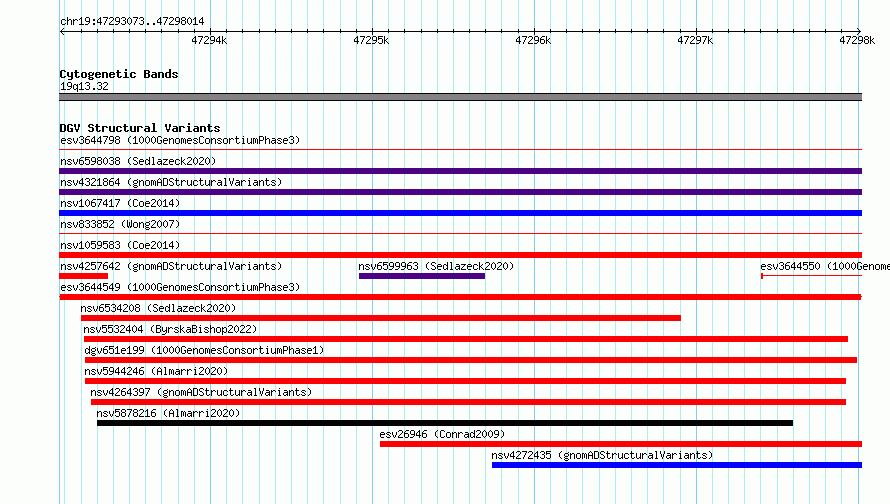 chr19:47293073..47298014

47294k 47295k 47296k 47297k 47298k

Cytogenetic Bands
19q13.32

DGV Structural Variants
esv3644798 (1000GenomesConsortiumPhase3)
nsv6598038 (Sedlazeck2020)
nsv4321864 (gnomADStructuralVariants)
nsv1067417 (Coe2014)
nsv833852 (Wong2007)
nsv1059583 (Coe2014)
nsv4257642 (gnomADStructuralVariants) nsv6599963 (Sedlazeck2020) esv3644550 (1000Genome
esv3644549 (1000GenomesConsortiumPhase3)
nsv6534208 (Sedlazeck2020)
nsv5532404 (ByrskaBishop2022)
dgv651e199 (1000GenomesConsortiumPhase1)
nsv5944246 (Almarri2020)
nsv4264397 (gnomADStructuralVariants)
nsv5878216 (Almarri2020)
esv26946 (Conrad2009)
nsv4272435 (gnomADStructuralVariants)